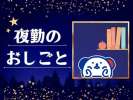 夜勤の
おしごと